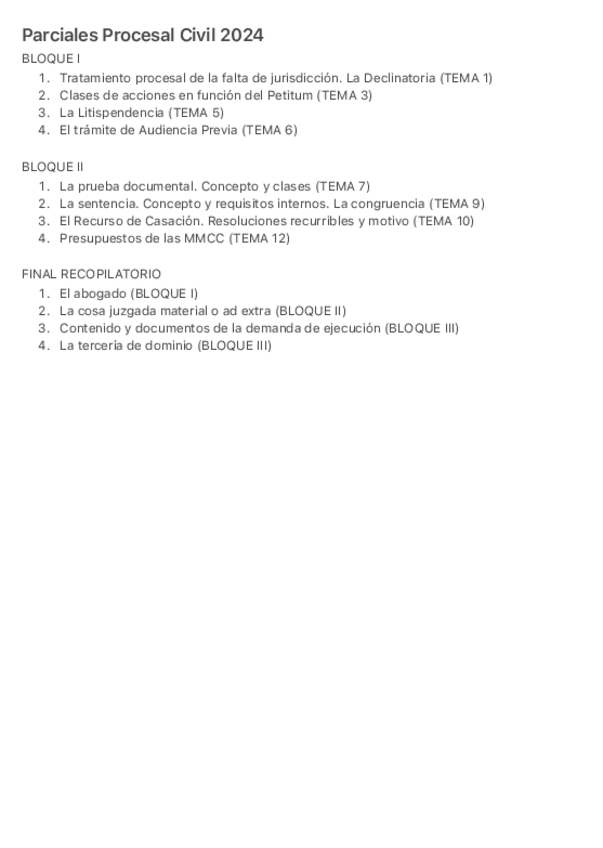 Parciales Procesal Civil 2024

BLOQUE I

1. Tratamiento procesal de la falta de jurisdicción. La Declinatoria (TEMA 1)
2. Clases de acciones en función del Petitum (TEMA 3)
3. La Litispendencia (TEMA 5)
4. El trámite de Audiencia Previa (TEMA 6)

BLOQUE II

1. La prueba documental. Concepto y clases (TEMA 7)
2. La sentencia. Concepto y requisitos internos. La congruencia (TEMA 9)
3. El Recurso de Casación. Resoluciones recurribles y motivo (TEMA 10)
4. Presupuestos de las MMCC (TEMA 12)

FINAL RECOPILATORIO

1. El abogado (BLOQUE I)
2. La cosa juzgada material o ad extra (BLOQUE II)
3. Contenido y documentos de la demanda de ejecución (BLOQUE III)
4. La tercería de dominio (BLOQUE III)